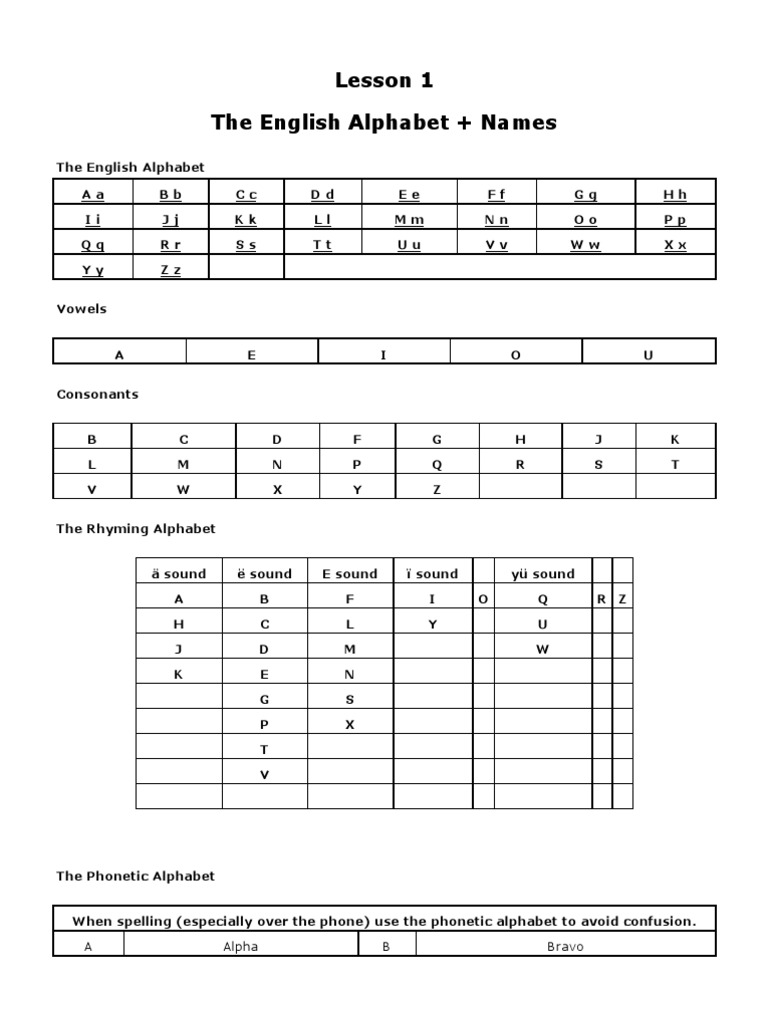 Lesson 1

The English Alphabet + Names

The English Alphabet

| A a | B b | C c | D d | E e | F f | G g | H h |
|---|---|---|---|---|---|---|---|
| I i | J j | K k | L l | M m | N n | O o | P p |
| Q q | R r | S s | T t | U u | V v | W w | X x |
| Y y | Z z | | | | | | |

Vowels

| A | E | I | O | U |
|---|---|---|---|---|

Consonants

| B | C | D | F | G | H | J | K |
|---|---|---|---|---|---|---|---|
| L | M | N | P | Q | R | S | T |
| V | W | X | Y | Z | | | |

The Rhyming Alphabet

| ä sound | ë sound | E sound | ï sound | | yü sound | | |
|---|---|---|---|---|---|---|---|
| A | B | F | I | O | Q | R | Z |
| H | C | L | Y | | U | | |
| J | D | M | | | W | | |
| K | E | N | | | | | |
| | G | S | | | | | |
| | P | X | | | | | |
| | T | | | | | | |
| | V | | | | | | |
| | | | | | | | |

The Phonetic Alphabet

| When spelling (especially over the phone) use the phonetic alphabet to avoid confusion. | | | |
|---|---|---|---|
| A | Alpha | B | Bravo |